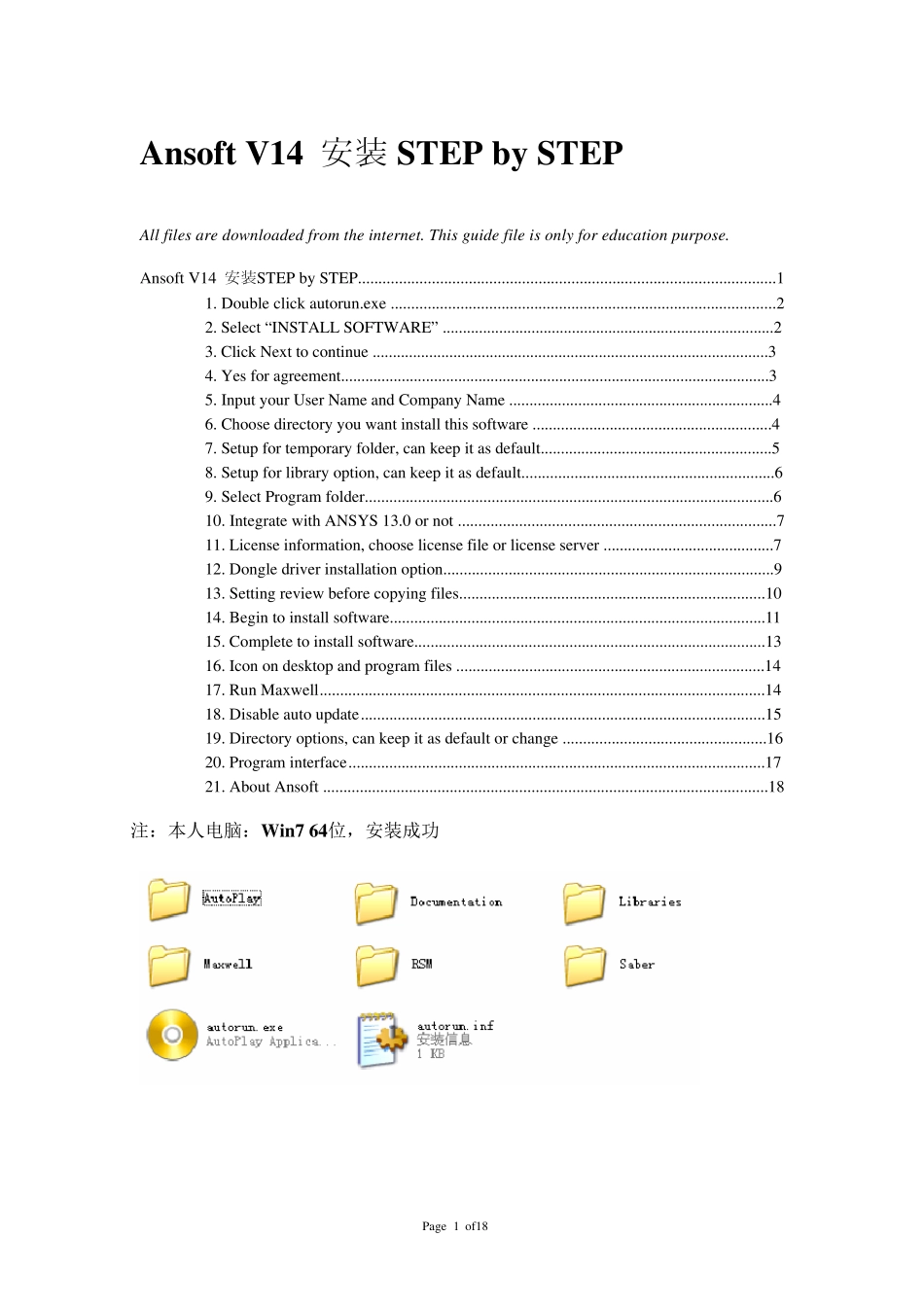 Ansoft V14 安装STEP by STEP

All files are downloaded from the internet. This guide file is only for education purpose.

Ansoft V14 安装STEP by STEP 1
1. Double click autorun.exe 2
2. Select "INSTALL SOFTWARE" 2
3. Click Next to continue 3
4. Yes for agreement 3
5. Input your User Name and Company Name 4
6. Choose directory you want install this software 4
7. Setup for temporary folder, can keep it as default 5
8. Setup for library option, can keep it as default 6
9. Select Program folder 6
10. Integrate with ANSYS 13.0 or not 7
11. License information, choose license file or license server 7
12. Dongle driver installation option 9
13. Setting review before copying files 10
14. Begin to install software 11
15. Complete to install software 13
16. Icon on desktop and program files 14
17. Run Maxwell 14
18. Disable auto update 15
19. Directory options, can keep it as default or change 16
20. Program interface 17
21. About Ansoft 18

注：本人电脑：Win7 64位，安装成功

AutoPlay
Documentation
Libraries
Maxwell
RSM
Saber
autorun.exe
AutoPlay Applica...
autorun.inf
安装信息
1 KB

Page 1 of18